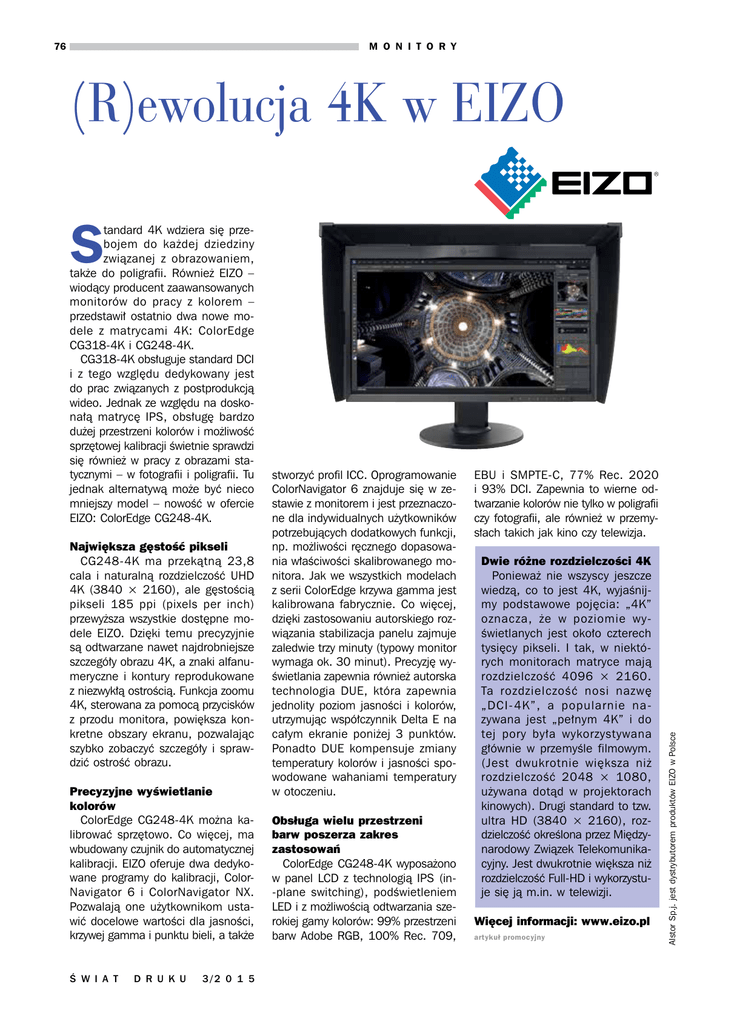 76 MONITORY

(R)ewolucja 4K w EIZO

EIZO

Standard 4K wdziera się przebojem do każdej dziedziny związanej z obrazowaniem, także do poligrafii. Również EIZO – wiodący producent zaawansowanych monitorów do pracy z kolorem – przedstawił ostatnio dwa nowe modele z matrycami 4K: ColorEdge CG318-4K i CG248-4K.

CG318-4K obsługuje standard DCI i z tego względu dedykowany jest do prac związanych z postprodukcją wideo. Jednak ze względu na doskonałą matrycę IPS, obsługę bardzo dużej przestrzeni kolorów i możliwość sprzętowej kalibracji świetnie sprawdzi się również w pracy z obrazami statycznymi – w fotografii i poligrafii. Tu jednak alternatywą może być nieco mniejszy model – nowość w ofercie EIZO: ColorEdge CG248-4K.

Największa gęstość pikseli

CG248-4K ma przekątną 23,8 cala i naturalną rozdzielczość UHD 4K (3840 × 2160), ale gęstością pikseli 185 ppi (pixels per inch) przewyższa wszystkie dostępne modele EIZO. Dzięki temu precyzyjnie są odtwarzane nawet najdrobniejsze szczegóły obrazu 4K, a znaki alfanumeryczne i kontury reprodukowane z niezwykłą ostrością. Funkcja zoomu 4K, sterowana za pomocą przycisków z przodu monitora, powiększa konkretne obszary ekranu, pozwalając szybko zobaczyć szczegóły i sprawdzić ostrość obrazu.

Precyzyjne wyświetlanie kolorów

ColorEdge CG248-4K można kalibrować sprzętowo. Co więcej, ma wbudowany czujnik do automatycznej kalibracji. EIZO oferuje dwa dedykowane programy do kalibracji, ColorNavigator 6 i ColorNavigator NX. Pozwalają one użytkownikom ustawić docelowe wartości dla jasności, krzywej gamma i punktu bieli, a także stworzyć profil ICC. Oprogramowanie ColorNavigator 6 znajduje się w zestawie z monitorem i jest przeznaczone dla indywidualnych użytkowników potrzebujących dodatkowych funkcji, np. możliwości ręcznego dopasowania właściwości skalibrowanego monitora. Jak we wszystkich modelach z serii ColorEdge krzywa gamma jest kalibrowana fabrycznie. Co więcej, dzięki zastosowaniu autorskiego rozwiązania stabilizacja panelu zajmuje zaledwie trzy minuty (typowy monitor wymaga ok. 30 minut). Precyzję wyświetlania zapewnia również autorska technologia DUE, która zapewnia jednolity poziom jasności i kolorów, utrzymując współczynnik Delta E na całym ekranie poniżej 3 punktów. Ponadto DUE kompensuje zmiany temperatury kolorów i jasności spowodowane wahaniami temperatury w otoczeniu.

Obsługa wielu przestrzeni barw poszerza zakres zastosowań

ColorEdge CG248-4K wyposażono w panel LCD z technologią IPS (in-plane switching), podświetleniem LED i z możliwością odtwarzania szerokiej gamy kolorów: 99% przestrzeni barw Adobe RGB, 100% Rec. 709, EBU i SMPTE-C, 77% Rec. 2020 i 93% DCI. Zapewnia to wierne odtwarzanie kolorów nie tylko w poligrafii czy fotografii, ale również w przemysłach takich jak kino czy telewizja.

Dwie różne rozdzielczości 4K

Ponieważ nie wszyscy jeszcze wiedzą, co to jest 4K, wyjaśnijmy podstawowe pojęcia: „4K" oznacza, że w poziomie wyświetlanych jest około czterech tysięcy pikseli. I tak, w niektórych monitorach matryce mają rozdzielczość 4096 × 2160. Ta rozdzielczość nosi nazwę „DCI-4K", a popularnie nazywana jest „pełnym 4K" i do tej pory była wykorzystywana głównie w przemyśle filmowym. (Jest dwukrotnie większa niż rozdzielczość 2048 × 1080, używana dotąd w projektorach kinowych). Drugi standard to tzw. ultra HD (3840 × 2160), rozdzielczość określona przez Międzynarodowy Związek Telekomunikacyjny. Jest dwukrotnie większa niż rozdzielczość Full-HD i wykorzystuje się ją m.in. w telewizji.

Więcej informacji: www.eizo.pl

artykuł promocyjny

Alstor Sp.j. jest dystrybutorem produktów EIZO w Polsce

ŚWIAT DRUKU 3/2015